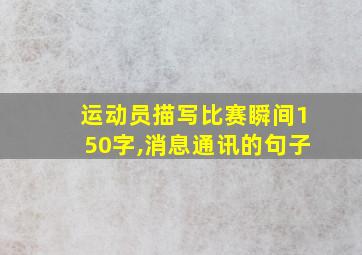 运动员描写比赛瞬间150字,消息通讯的句子